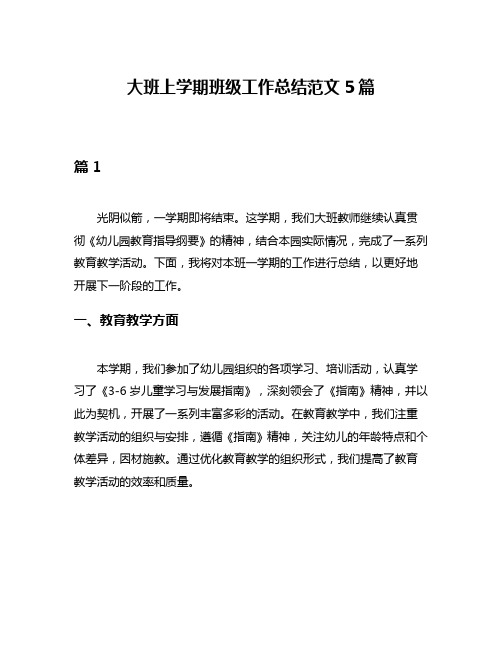 大班上学期班级工作总结范文 5 篇

篇 1

光阴似箭，一学期即将结束。这学期，我们大班教师继续认真贯彻《幼儿园教育指导纲要》的精神，结合本园实际情况，完成了一系列教育教学活动。下面，我将对本班一学期的工作进行总结，以更好地开展下一阶段的工作。

一、教育教学方面

本学期，我们参加了幼儿园组织的各项学习、培训活动，认真学习了《3-6 岁儿童学习与发展指南》，深刻领会了《指南》精神，并以此为契机，开展了一系列丰富多彩的活动。在教育教学中，我们注重教学活动的组织与安排，遵循《指南》精神，关注幼儿的年龄特点和个体差异，因材施教。通过优化教育教学的组织形式，我们提高了教育教学活动的效率和质量。